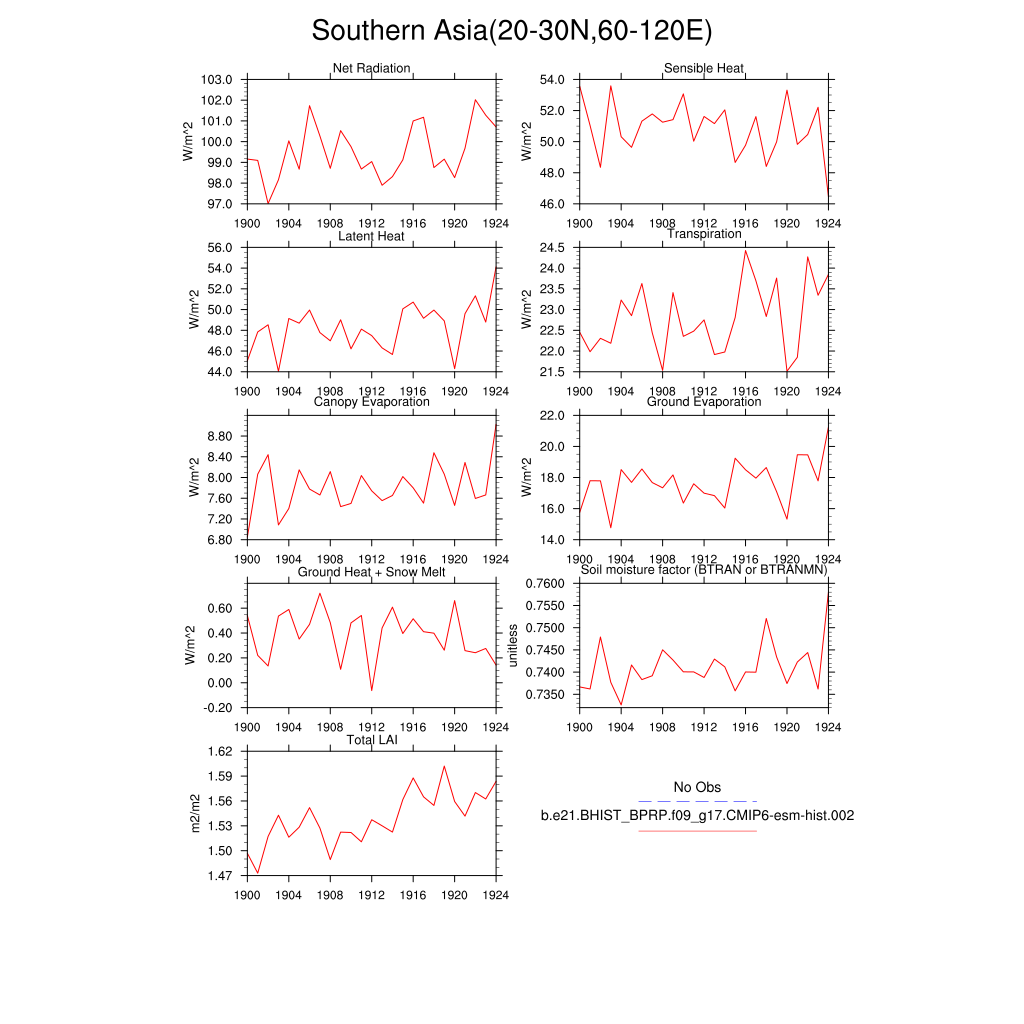 Southern Asia(20-30N,60-120E)

Net Radiation
W/m^2
103.0
102.0
101.0
100.0
99.0
98.0
97.0
1900 1904 1908 1912 1916 1920 1924

Sensible Heat
W/m^2
54.0
52.0
50.0
48.0
46.0
1900 1904 1908 1912 1916 1920 1924

Latent Heat
W/m^2
56.0
54.0
52.0
50.0
48.0
46.0
44.0
1900 1904 1908 1912 1916 1920 1924

Transpiration
W/m^2
24.5
24.0
23.5
23.0
22.5
22.0
21.5
1900 1904 1908 1912 1916 1920 1924

Canopy Evaporation
W/m^2
8.80
8.40
8.00
7.60
7.20
6.80
1900 1904 1908 1912 1916 1920 1924

Ground Evaporation
W/m^2
22.0
20.0
18.0
16.0
14.0
1900 1904 1908 1912 1916 1920 1924

Ground Heat + Snow Melt
W/m^2
0.60
0.40
0.20
0.00
-0.20
1900 1904 1908 1912 1916 1920 1924

Soil moisture factor (BTRAN or BTRANMN)
unitless
0.7600
0.7550
0.7500
0.7450
0.7400
0.7350
1900 1904 1908 1912 1916 1920 1924

Total LAI
m2/m2
1.62
1.59
1.56
1.53
1.50
1.47
1900 1904 1908 1912 1916 1920 1924

No Obs
b.e21.BHIST_BPRP.f09_g17.CMIP6-esm-hist.002